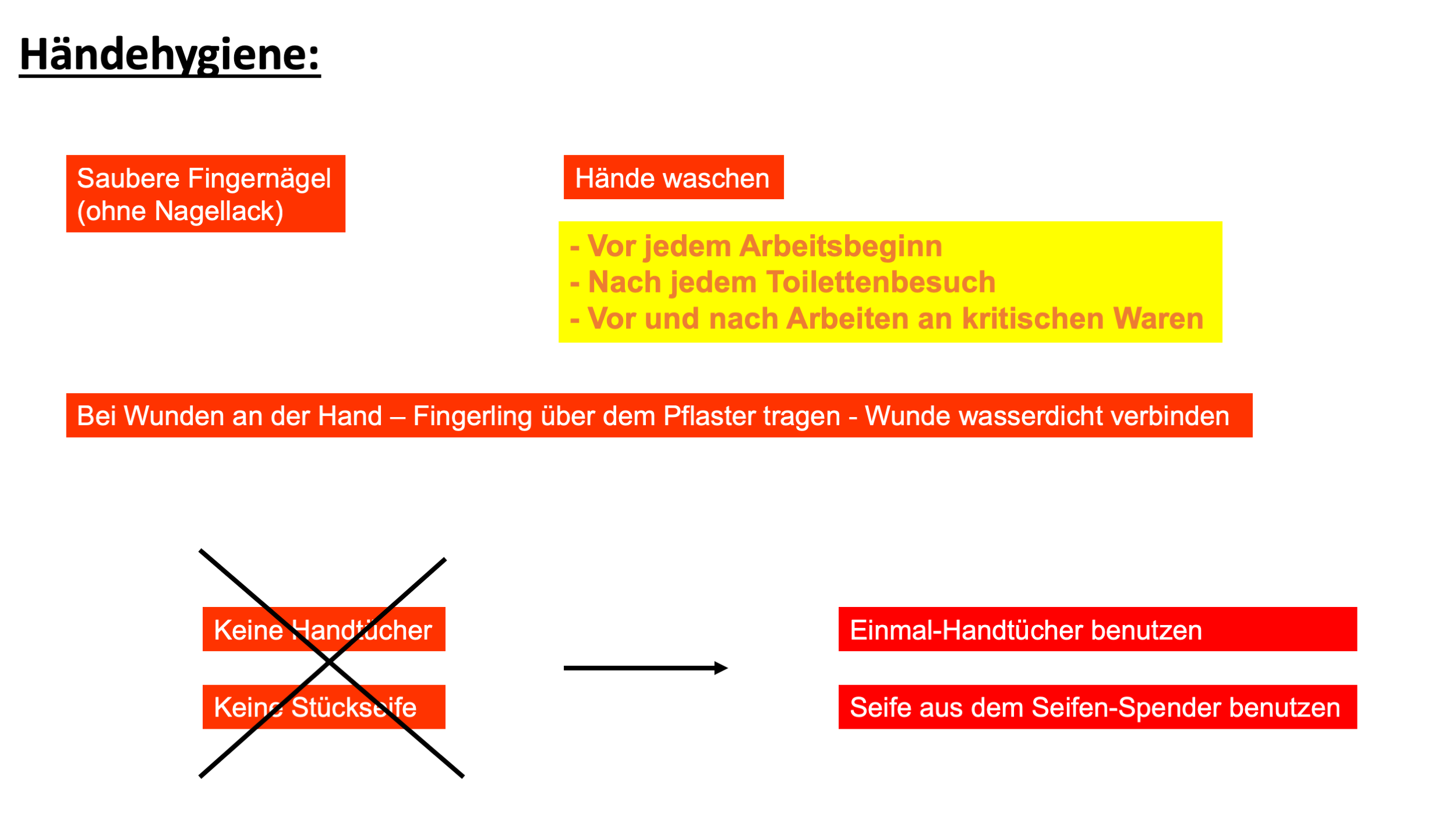 Händehygiene:

Saubere Fingernägel (ohne Nagellack)

Hände waschen

- Vor jedem Arbeitsbeginn
- Nach jedem Toilettenbesuch
- Vor und nach Arbeiten an kritischen Waren

Bei Wunden an der Hand – Fingerling über dem Pflaster tragen - Wunde wasserdicht verbinden

Keine Handtücher

Keine Stückseife

Einmal-Handtücher benutzen

Seife aus dem Seifen-Spender benutzen